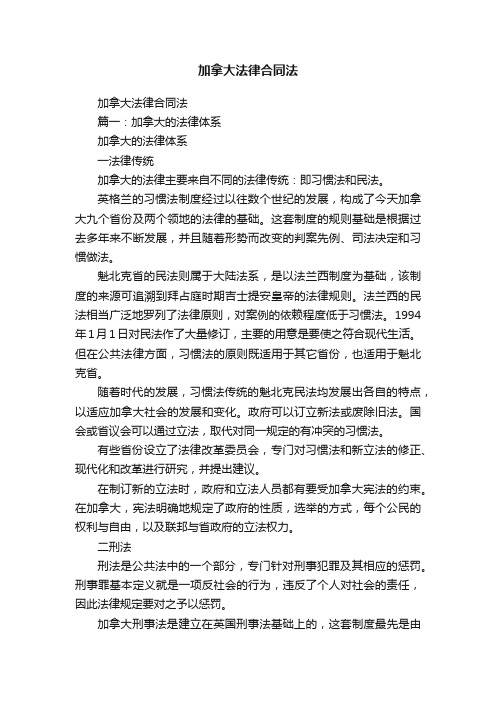 加拿大法律合同法

加拿大法律合同法

篇一：加拿大的法律体系

加拿大的法律体系

一法律传统

加拿大的法律主要来自不同的法律传统：即习惯法和民法。

英格兰的习惯法制度经过以往数个世纪的发展，构成了今天加拿大九个省份及两个领地的法律的基础。这套制度的规则基础是根据过去多年来不断发展，并且随着形势而改变的判案先例、司法决定和习惯做法。

魁北克省的民法则属于大陆法系，是以法兰西制度为基础，该制度的来源可追溯到拜占庭时期吉士提安皇帝的法律规则。法兰西的民法相当广泛地罗列了法律原则，对案例的依赖程度低于习惯法。1994年1月1日对民法作了大量修订，主要的用意是要使之符合现代生活。但在公共法律方面，习惯法的原则既适用于其它省份，也适用于魁北克省。

随着时代的发展，习惯法传统的魁北克民法均发展出各自的特点，以适应加拿大社会的发展和变化。政府可以订立新法或废除旧法。国会或省议会可以通过立法，取代对同一规定的有冲突的习惯法。

有些省份设立了法律改革委员会，专门对习惯法和新立法的修正、现代化和改革进行研究，并提出建议。

在制订新的立法时，政府和立法人员都有要受加拿大宪法的约束。在加拿大，宪法明确地规定了政府的性质，选举的方式，每个公民的权利与自由，以及联邦与省政府的立法权力。

二刑法

刑法是公共法中的一个部分，专门针对刑事犯罪及其相应的惩罚。刑事罪基本定义就是一项反社会的行为，违反了个人对社会的责任，因此法律规定要对之予以惩罚。

加拿大刑事法是建立在英国刑事法基础上的，这套制度最先是由